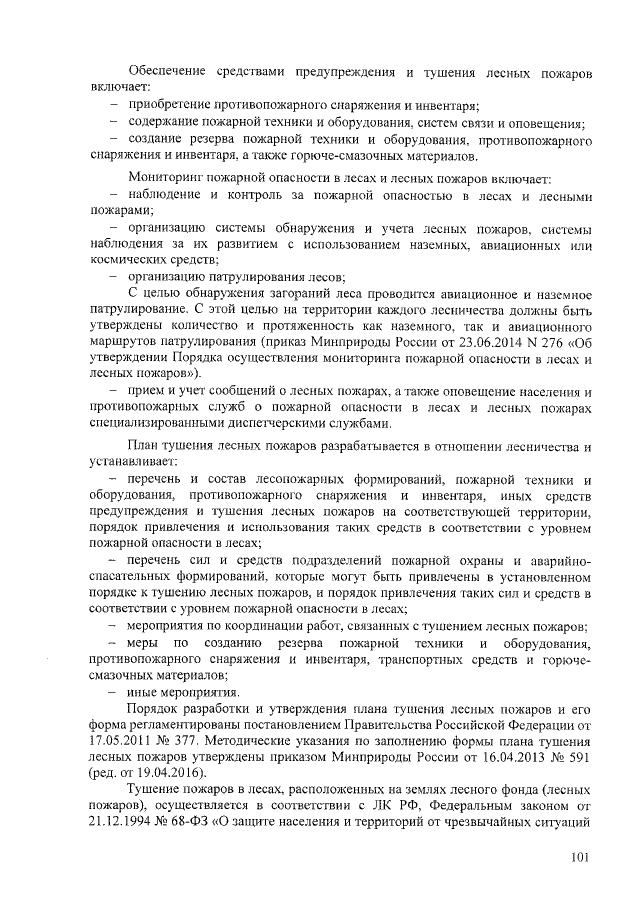 Обеспечение средствами предупреждения и тушения лесных пожаров включает:
– приобретение противопожарного снаряжения и инвентаря;
– содержание пожарной техники и оборудования, систем связи и оповещения;
– создание резерва пожарной техники и оборудования, противопожарного снаряжения и инвентаря, а также горюче-смазочных материалов.

Мониторинг пожарной опасности в лесах и лесных пожаров включает:
– наблюдение и контроль за пожарной опасностью в лесах и лесными пожарами;
– организацию системы обнаружения и учета лесных пожаров, системы наблюдения за их развитием с использованием наземных, авиационных или космических средств;
– организацию патрулирования лесов;
С целью обнаружения загораний леса проводится авиационное и наземное патрулирование. С этой целью на территории каждого лесничества должны быть утверждены количество и протяженность как наземного, так и авиационного маршрутов патрулирования (приказ Минприроды России от 23.06.2014 N 276 «Об утверждении Порядка осуществления мониторинга пожарной опасности в лесах и лесных пожаров»).
– прием и учет сообщений о лесных пожарах, а также оповещение населения и противопожарных служб о пожарной опасности в лесах и лесных пожарах специализированными диспетчерскими службами.

План тушения лесных пожаров разрабатывается в отношении лесничества и устанавливает:
– перечень и состав лесопожарных формирований, пожарной техники и оборудования, противопожарного снаряжения и инвентаря, иных средств предупреждения и тушения лесных пожаров на соответствующей территории, порядок привлечения и использования таких средств в соответствии с уровнем пожарной опасности в лесах;
– перечень сил и средств подразделений пожарной охраны и аварийно-спасательных формирований, которые могут быть привлечены в установленном порядке к тушению лесных пожаров, и порядок привлечения таких сил и средств в соответствии с уровнем пожарной опасности в лесах;
– мероприятия по координации работ, связанных с тушением лесных пожаров;
– меры по созданию резерва пожарной техники и оборудования, противопожарного снаряжения и инвентаря, транспортных средств и горюче-смазочных материалов;
– иные мероприятия.
Порядок разработки и утверждения плана тушения лесных пожаров и его форма регламентированы постановлением Правительства Российской Федерации от 17.05.2011 № 377. Методические указания по заполнению формы плана тушения лесных пожаров утверждены приказом Минприроды России от 16.04.2013 № 591 (ред. от 19.04.2016).
Тушение пожаров в лесах, расположенных на землях лесного фонда (лесных пожаров), осуществляется в соответствии с ЛК РФ, Федеральным законом от 21.12.1994 № 68-ФЗ «О защите населения и территорий от чрезвычайных ситуаций

101